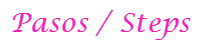 Pasos / Steps